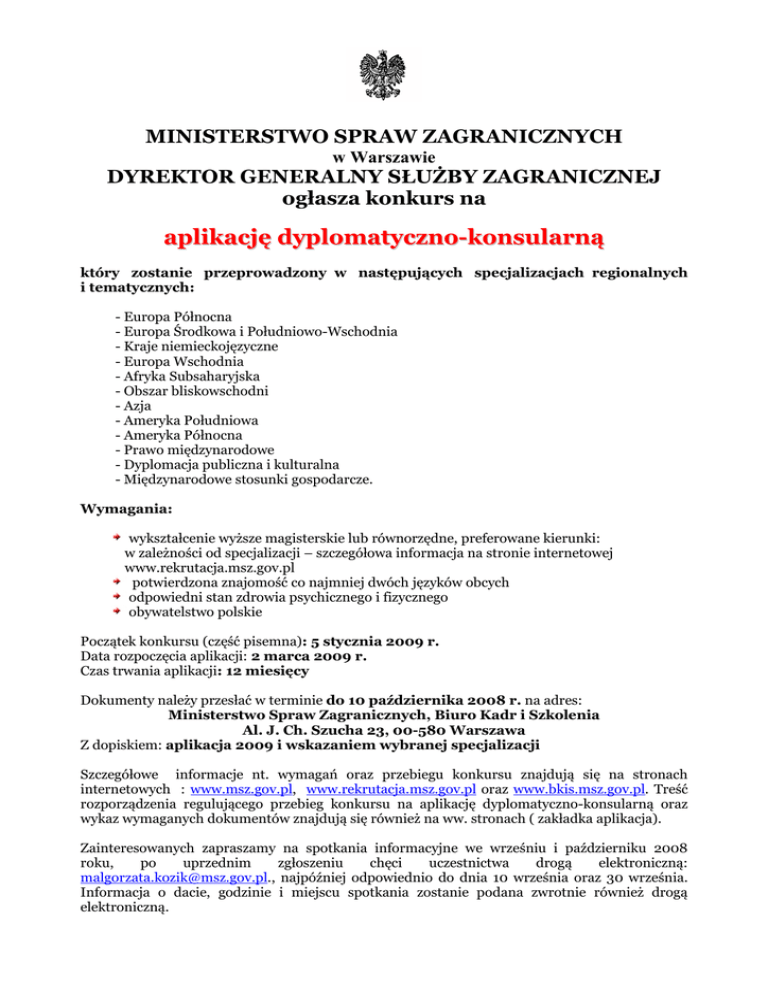 MINISTERSTWO SPRAW ZAGRANICZNYCH
w Warszawie
DYREKTOR GENERALNY SŁUŻBY ZAGRANICZNEJ
ogłasza konkurs na

aplikację dyplomatyczno-konsularną

który zostanie przeprowadzony w następujących specjalizacjach regionalnych i tematycznych:

- Europa Północna
- Europa Środkowa i Południowo-Wschodnia
- Kraje niemieckojęzyczne
- Europa Wschodnia
- Afryka Subsaharyjska
- Obszar bliskowschodni
- Azja
- Ameryka Południowa
- Ameryka Północna
- Prawo międzynarodowe
- Dyplomacja publiczna i kulturalna
- Międzynarodowe stosunki gospodarcze.

Wymagania:

wykształcenie wyższe magisterskie lub równorzędne, preferowane kierunki: w zależności od specjalizacji – szczegółowa informacja na stronie internetowej www.rekrutacja.msz.gov.pl
potwierdzona znajomość co najmniej dwóch języków obcych
odpowiedni stan zdrowia psychicznego i fizycznego
obywatelstwo polskie

Początek konkursu (część pisemna): 5 stycznia 2009 r.
Data rozpoczęcia aplikacji: 2 marca 2009 r.
Czas trwania aplikacji: 12 miesięcy

Dokumenty należy przesłać w terminie do 10 października 2008 r. na adres:
Ministerstwo Spraw Zagranicznych, Biuro Kadr i Szkolenia
Al. J. Ch. Szucha 23, 00-580 Warszawa
Z dopiskiem: aplikacja 2009 i wskazaniem wybranej specjalizacji

Szczegółowe informacje nt. wymagań oraz przebiegu konkursu znajdują się na stronach internetowych : www.msz.gov.pl, www.rekrutacja.msz.gov.pl oraz www.bkis.msz.gov.pl. Treść rozporządzenia regulującego przebieg konkursu na aplikację dyplomatyczno-konsularną oraz wykaz wymaganych dokumentów znajdują się również na ww. stronach ( zakładka aplikacja).

Zainteresowanych zapraszamy na spotkania informacyjne we wrześniu i październiku 2008 roku, po uprzednim zgłoszeniu chęci uczestnictwa drogą elektroniczną: malgorzata.kozik@msz.gov.pl., najpóźniej odpowiednio do dnia 10 września oraz 30 września. Informacja o dacie, godzinie i miejscu spotkania zostanie podana zwrotnie również drogą elektroniczną.